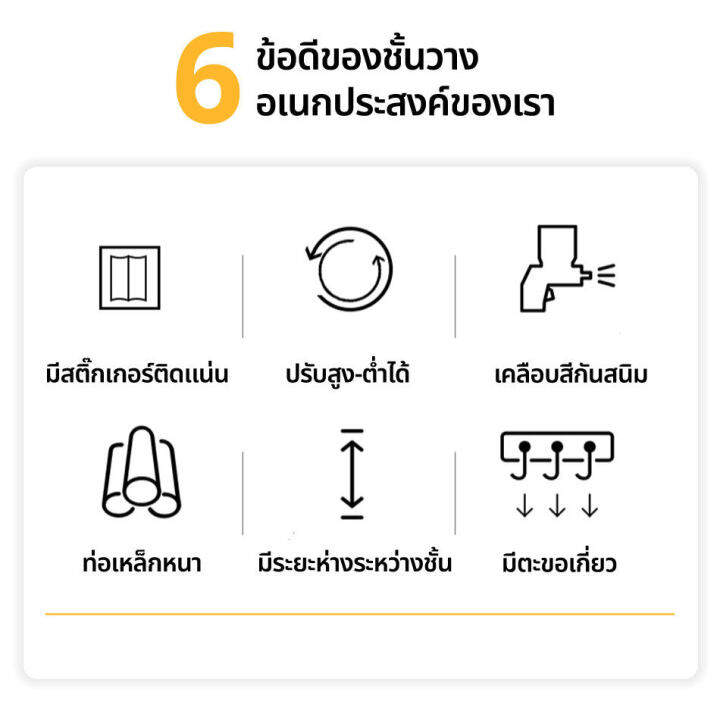 6 ข้อดีของชั้นวาง
อเนกประสงค์ของเรา

มีสติ๊กเกอร์ติดแน่น

ปรับสูง-ต่ำได้

เคลือบสีกันสนิม

ท่อเหล็กหนา

มีระยะห่างระหว่างชั้น

มีตะขอเกี่ยว